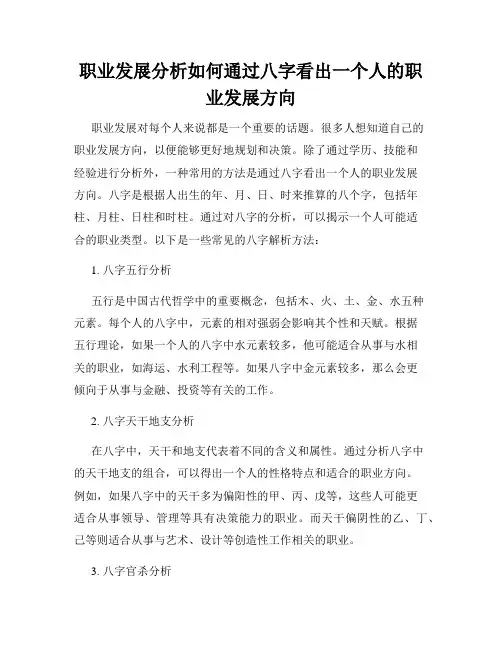 职业发展分析如何通过八字看出一个人的职业发展方向

职业发展对每个人来说都是一个重要的话题。很多人想知道自己的职业发展方向，以便能够更好地规划和决策。除了通过学历、技能和经验进行分析外，一种常用的方法是通过八字看出一个人的职业发展方向。八字是根据人出生的年、月、日、时来推算的八个字，包括年柱、月柱、日柱和时柱。通过对八字的分析，可以揭示一个人可能适合的职业类型。以下是一些常见的八字解析方法：

1. 八字五行分析

五行是中国古代哲学中的重要概念，包括木、火、土、金、水五种元素。每个人的八字中，元素的相对强弱会影响其个性和天赋。根据五行理论，如果一个人的八字中水元素较多，他可能适合从事与水相关的职业，如海运、水利工程等。如果八字中金元素较多，那么会更倾向于从事与金融、投资等有关的工作。

2. 八字天干地支分析

在八字中，天干和地支代表着不同的含义和属性。通过分析八字中的天干地支的组合，可以得出一个人的性格特点和适合的职业方向。例如，如果八字中的天干多为偏阳性的甲、丙、戊等，这些人可能更适合从事领导、管理等具有决策能力的职业。而天干偏阴性的乙、丁、己等则适合从事与艺术、设计等创造性工作相关的职业。

3. 八字官杀分析